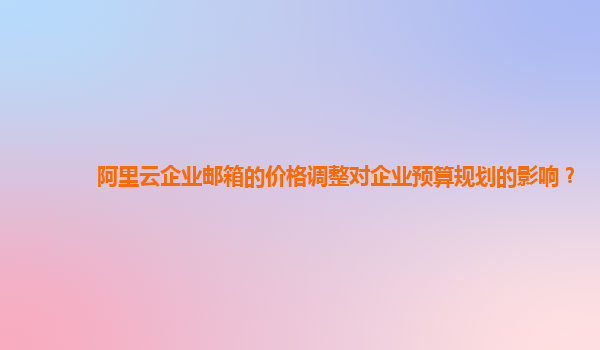 阿里云企业邮箱的价格调整对企业预算规划的影响？